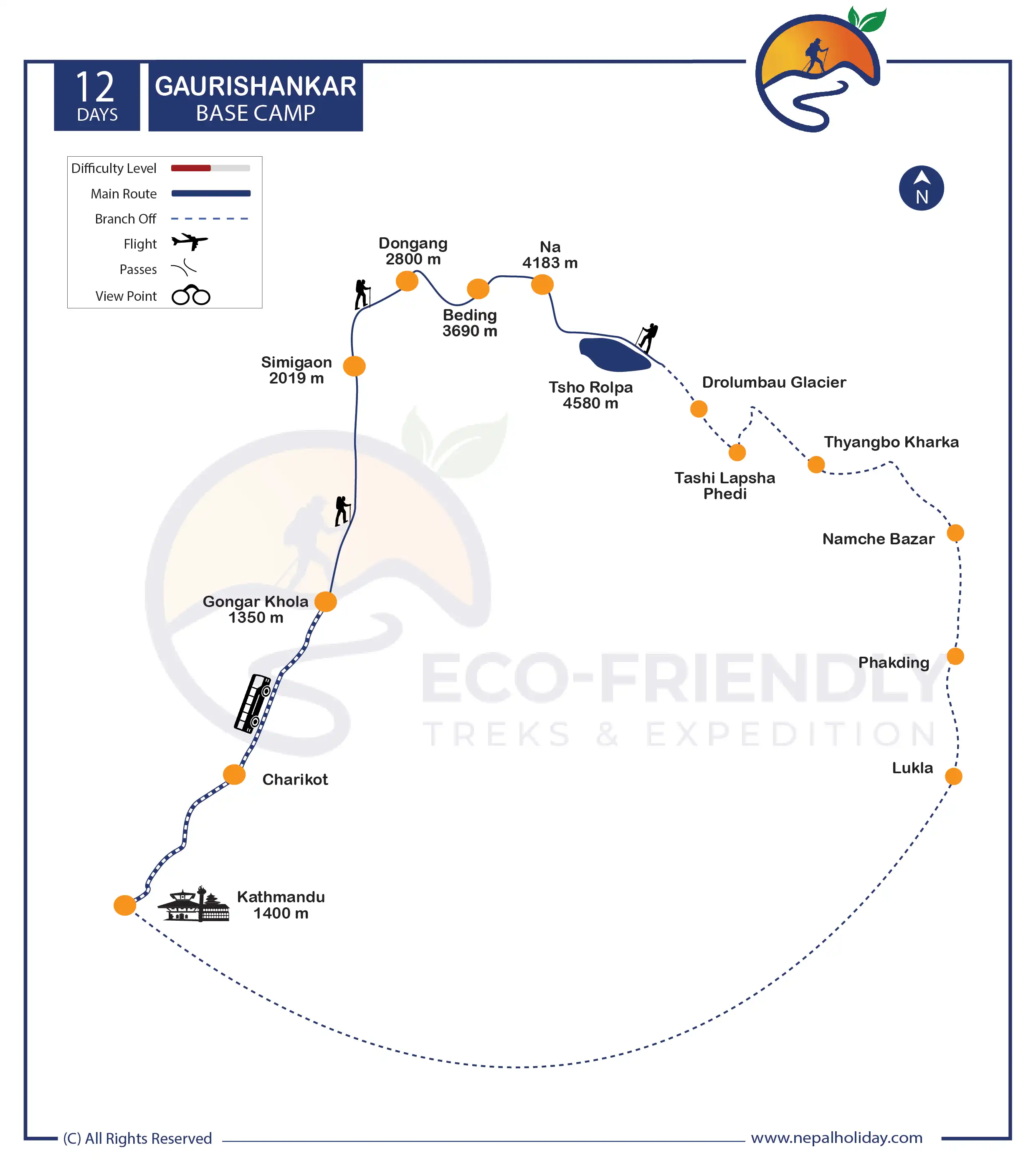 12 DAYS

GAURISHANKAR BASE CAMP

Difficulty Level
Main Route
Branch Off
Flight
Passes
View Point

N

Dongang 2800 m

Na 4183 m

Beding 3690 m

Simigaon 2019 m

Tsho Rolpa 4580 m

Drolumbau Glacier

Thyangbo Kharka

Tashi Lapsha Phedi

Namche Bazar

Gongar Khola 1350 m

ECO-FRIENDLY
TREKS & EXPEDITION

Phakding

Charikot

Lukla

Kathmandu 1400 m

(C) All Rights Reserved

www.nepalholiday.com